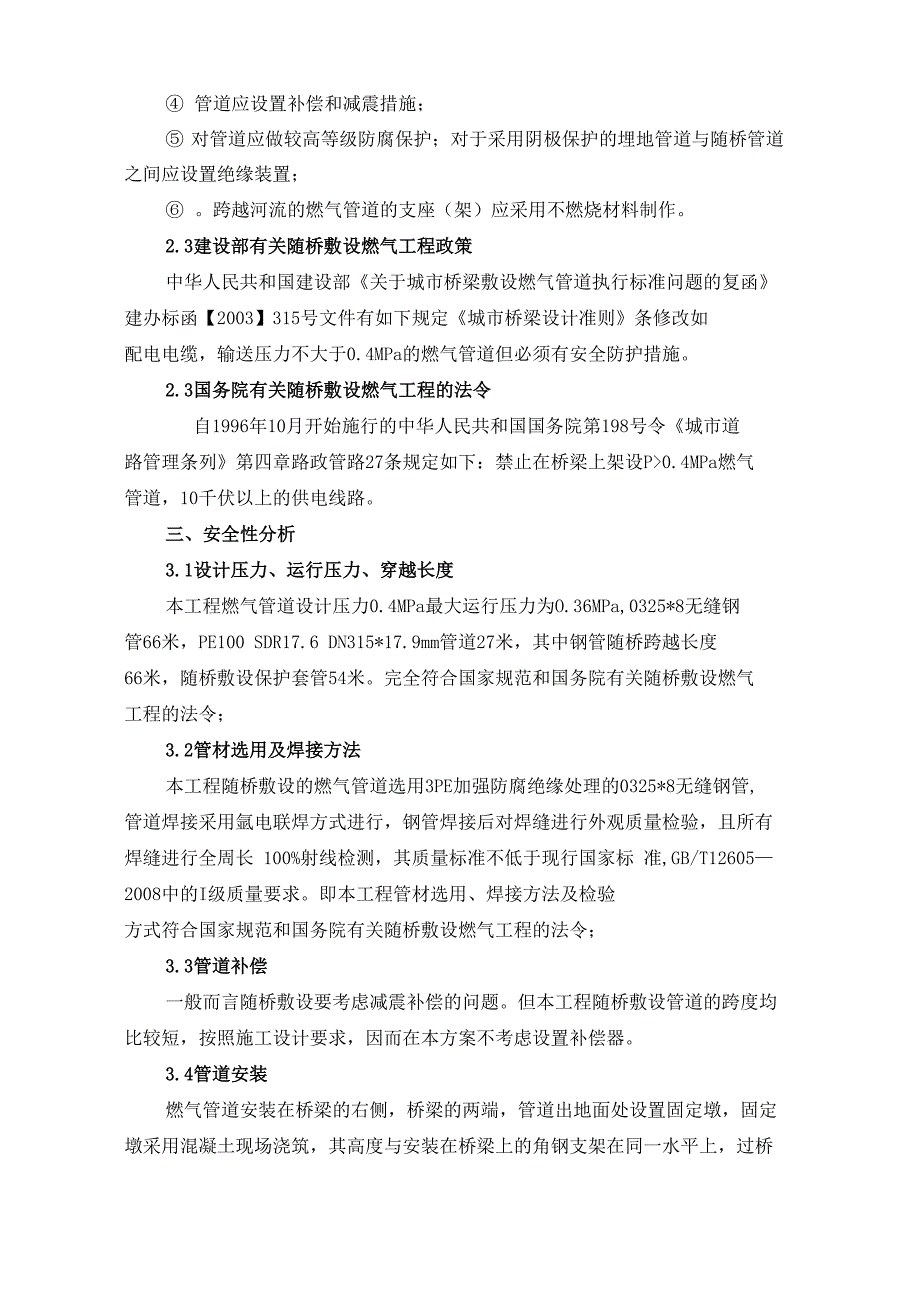 ④ 管道应设置补偿和减震措施；

⑤ 对管道应做较高等级防腐保护；对于采用阴极保护的埋地管道与随桥管道之间应设置绝缘装置；

⑥ 。跨越河流的燃气管道的支座（架）应采用不燃烧材料制作。

2.3建设部有关随桥敷设燃气工程政策

中华人民共和国建设部《关于城市桥梁敷设燃气管道执行标准问题的复函》建办标函【2003】315号文件有如下规定《城市桥梁设计准则》条修改如配电电缆，输送压力不大于0.4MPa的燃气管道但必须有安全防护措施。

2.3国务院有关随桥敷设燃气工程的法令

自1996年10月开始施行的中华人民共和国国务院第198号令《城市道路管理条列》第四章路政管路27条规定如下：禁止在桥梁上架设P>0.4MPa燃气管道，10千伏以上的供电线路。

三、安全性分析

3.1设计压力、运行压力、穿越长度

本工程燃气管道设计压力0.4MPa最大运行压力为0.36MPa,0325*8无缝钢管66米，PE100 SDR17.6 DN315*17.9mm管道27米，其中钢管随桥跨越长度66米，随桥敷设保护套管54米。完全符合国家规范和国务院有关随桥敷设燃气工程的法令；

3.2管材选用及焊接方法

本工程随桥敷设的燃气管道选用3PE加强防腐绝缘处理的0325*8无缝钢管，管道焊接采用氩电联焊方式进行，钢管焊接后对焊缝进行外观质量检验，且所有焊缝进行全周长 100%射线检测，其质量标准不低于现行国家标 准,GB/T12605—2008中的I级质量要求。即本工程管材选用、焊接方法及检验方式符合国家规范和国务院有关随桥敷设燃气工程的法令；

3.3管道补偿

一般而言随桥敷设要考虑减震补偿的问题。但本工程随桥敷设管道的跨度均比较短，按照施工设计要求，因而在本方案不考虑设置补偿器。

3.4管道安装

燃气管道安装在桥梁的右侧，桥梁的两端，管道出地面处设置固定墩，固定墩采用混凝土现场浇筑，其高度与安装在桥梁上的角钢支架在同一水平上，过桥